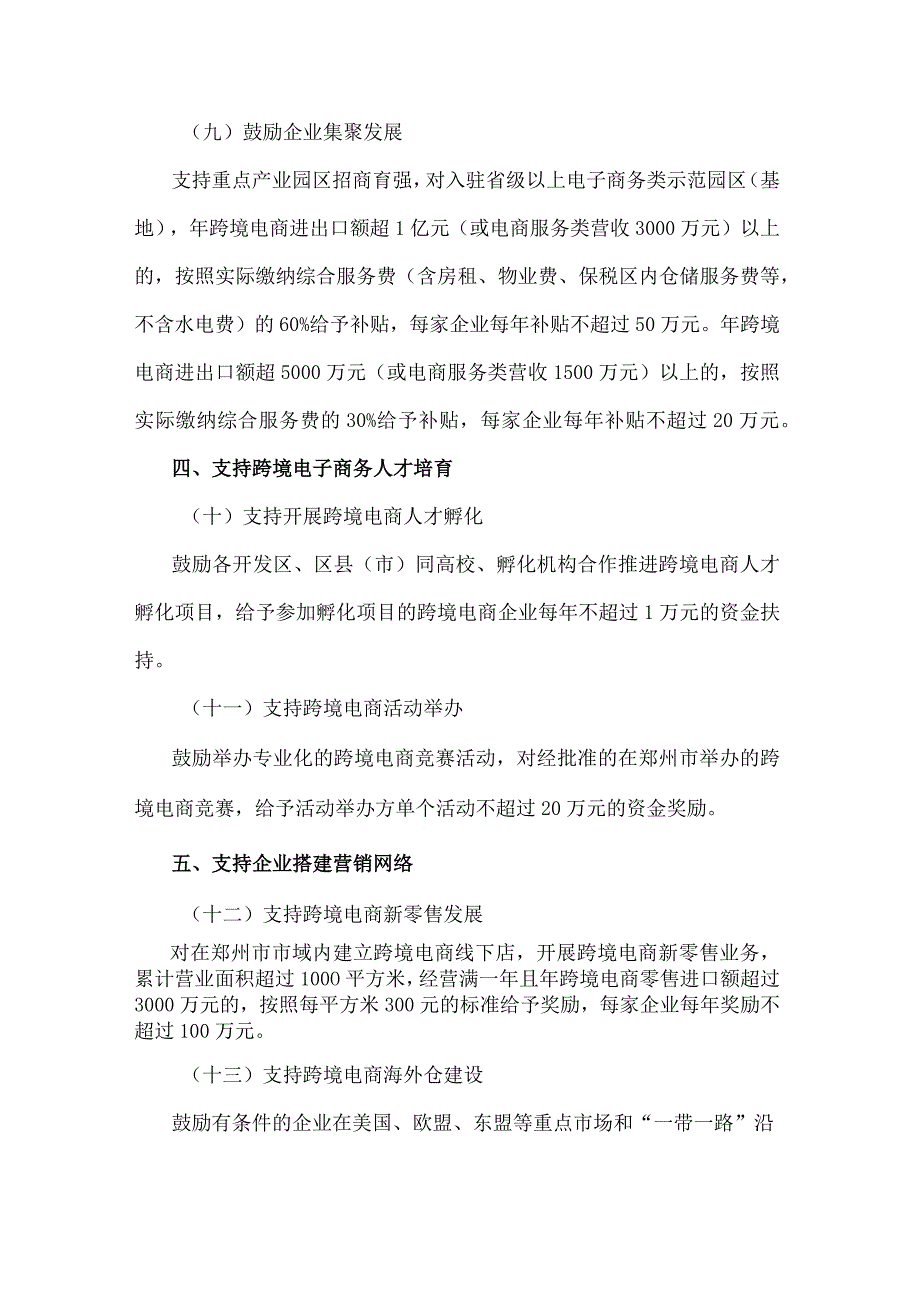 （九）鼓励企业集聚发展

支持重点产业园区招商育强，对入驻省级以上电子商务类示范园区（基地），年跨境电商进出口额超1亿元（或电商服务类营收3000万元）以上的，按照实际缴纳综合服务费（含房租、物业费、保税区内仓储服务费等，不含水电费）的60%给予补贴，每家企业每年补贴不超过50万元。年跨境电商进出口额超5000万元（或电商服务类营收1500万元）以上的，按照实际缴纳综合服务费的30%给予补贴，每家企业每年补贴不超过20万元。

四、支持跨境电子商务人才培育

（十）支持开展跨境电商人才孵化

鼓励各开发区、区县（市）同高校、孵化机构合作推进跨境电商人才孵化项目，给予参加孵化项目的跨境电商企业每年不超过1万元的资金扶持。

（十一）支持跨境电商活动举办

鼓励举办专业化的跨境电商竞赛活动，对经批准的在郑州市举办的跨境电商竞赛，给予活动举办方单个活动不超过20万元的资金奖励。

五、支持企业搭建营销网络

（十二）支持跨境电商新零售发展

对在郑州市市域内建立跨境电商线下店，开展跨境电商新零售业务，累计营业面积超过1000平方米，经营满一年且年跨境电商零售进口额超过3000万元的，按照每平方米300元的标准给予奖励，每家企业每年奖励不超过100万元。

（十三）支持跨境电商海外仓建设

鼓励有条件的企业在美国、欧盟、东盟等重点市场和“一带一路”沿